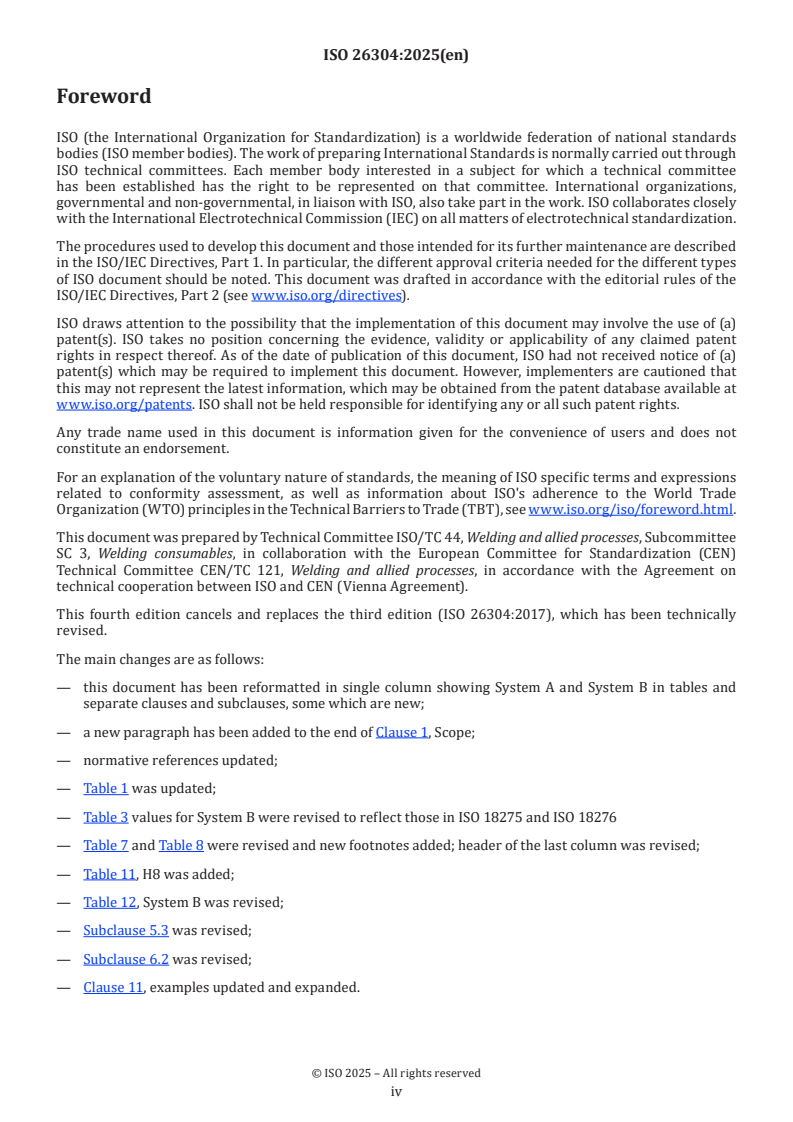 ISO 26304:2025(en)

Foreword

ISO (the International Organization for Standardization) is a worldwide federation of national standards bodies (ISO member bodies). The work of preparing International Standards is normally carried out through ISO technical committees. Each member body interested in a subject for which a technical committee has been established has the right to be represented on that committee. International organizations, governmental and non-governmental, in liaison with ISO, also take part in the work. ISO collaborates closely with the International Electrotechnical Commission (IEC) on all matters of electrotechnical standardization.

The procedures used to develop this document and those intended for its further maintenance are described in the ISO/IEC Directives, Part 1. In particular, the different approval criteria needed for the different types of ISO document should be noted. This document was drafted in accordance with the editorial rules of the ISO/IEC Directives, Part 2 (see www.iso.org/directives).

ISO draws attention to the possibility that the implementation of this document may involve the use of (a) patent(s). ISO takes no position concerning the evidence, validity or applicability of any claimed patent rights in respect thereof. As of the date of publication of this document, ISO had not received notice of (a) patent(s) which may be required to implement this document. However, implementers are cautioned that this may not represent the latest information, which may be obtained from the patent database available at www.iso.org/patents. ISO shall not be held responsible for identifying any or all such patent rights.

Any trade name used in this document is information given for the convenience of users and does not constitute an endorsement.

For an explanation of the voluntary nature of standards, the meaning of ISO specific terms and expressions related to conformity assessment, as well as information about ISO's adherence to the World Trade Organization (WTO) principles in the Technical Barriers to Trade (TBT), see www.iso.org/iso/foreword.html.

This document was prepared by Technical Committee ISO/TC 44, Welding and allied processes, Subcommittee SC 3, Welding consumables, in collaboration with the European Committee for Standardization (CEN) Technical Committee CEN/TC 121, Welding and allied processes, in accordance with the Agreement on technical cooperation between ISO and CEN (Vienna Agreement).

This fourth edition cancels and replaces the third edition (ISO 26304:2017), which has been technically revised.

The main changes are as follows:

— this document has been reformatted in single column showing System A and System B in tables and separate clauses and subclauses, some which are new;

— a new paragraph has been added to the end of Clause 1, Scope;

— normative references updated;

— Table 1 was updated;

— Table 3 values for System B were revised to reflect those in ISO 18275 and ISO 18276

— Table 7 and Table 8 were revised and new footnotes added; header of the last column was revised;

— Table 11, H8 was added;

— Table 12, System B was revised;

— Subclause 5.3 was revised;

— Subclause 6.2 was revised;

— Clause 11, examples updated and expanded.

© ISO 2025 – All rights reserved
iv